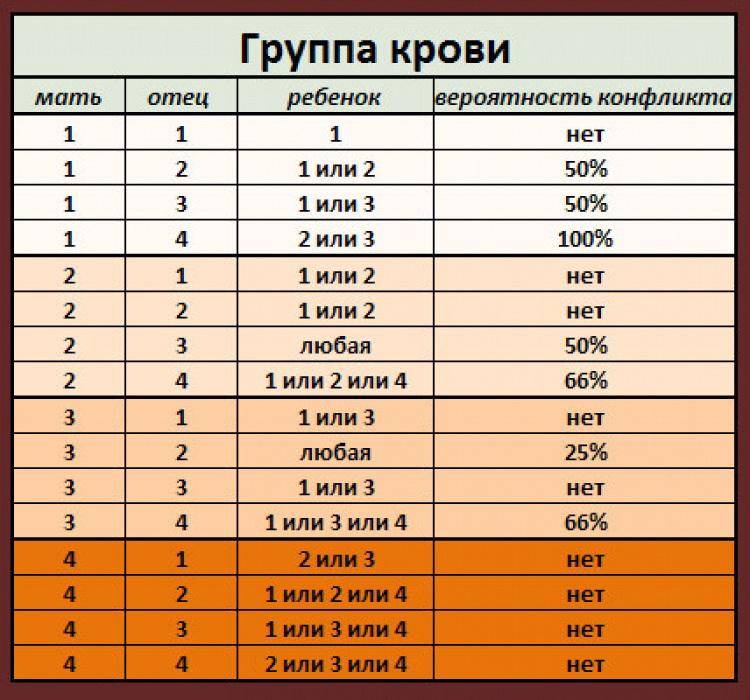 Группа крови

| мать | отец | ребенок | вероятность конфликта |
|---|---|---|---|
| 1 | 1 | 1 | нет |
| 1 | 2 | 1 или 2 | 50% |
| 1 | 3 | 1 или 3 | 50% |
| 1 | 4 | 2 или 3 | 100% |
| 2 | 1 | 1 или 2 | нет |
| 2 | 2 | 1 или 2 | нет |
| 2 | 3 | любая | 50% |
| 2 | 4 | 1 или 2 или 4 | 66% |
| 3 | 1 | 1 или 3 | нет |
| 3 | 2 | любая | 25% |
| 3 | 3 | 1 или 3 | нет |
| 3 | 4 | 1 или 3 или 4 | 66% |
| 4 | 1 | 2 или 3 | нет |
| 4 | 2 | 1 или 2 или 4 | нет |
| 4 | 3 | 1 или 3 или 4 | нет |
| 4 | 4 | 2 или 3 или 4 | нет |